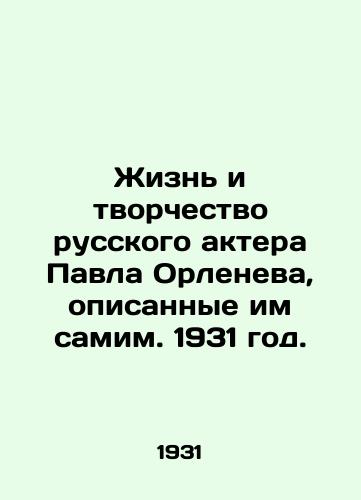 Жизнь и творчество русского актера Павла Орленева, описанные им самим. 1931 год.

1931